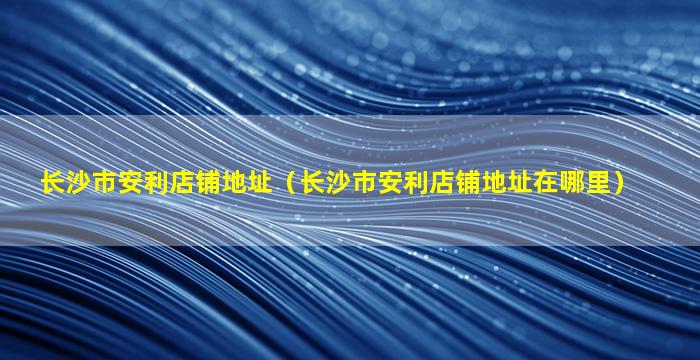 长沙市安利店铺地址（长沙市安利店铺地址在哪里）